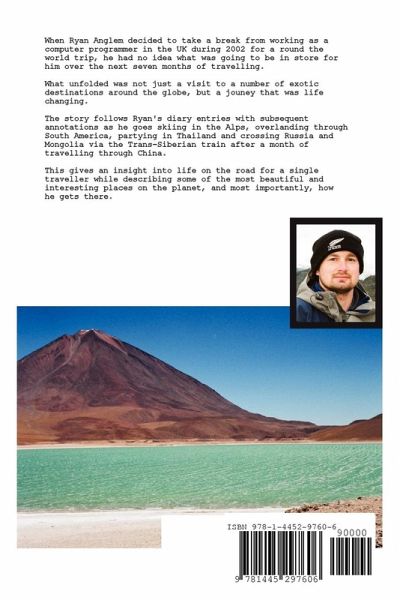 When Ryan Anglem decided to take a break from working as a computer programmer in the UK during 2002 for a round the world trip, he had no idea what was going to be in store for him over the next seven months of travelling.

What unfolded was not just a visit to a number of exotic destinations around the globe, but a jouney that was life changing.

The story follows Ryan's diary entries with subsequent annotations as he goes skiing in the Alps, overlanding through South America, partying in Thailand and crossing Russia and Mongolia via the Trans-Siberian train after a month of travelling through China.

This gives an insight into life on the road for a single traveller while describing some of the most beautiful and interesting places on the planet, and most importantly, how he gets there.

ISBN 978-1-4452-9760-6

90000

9 781445 297606